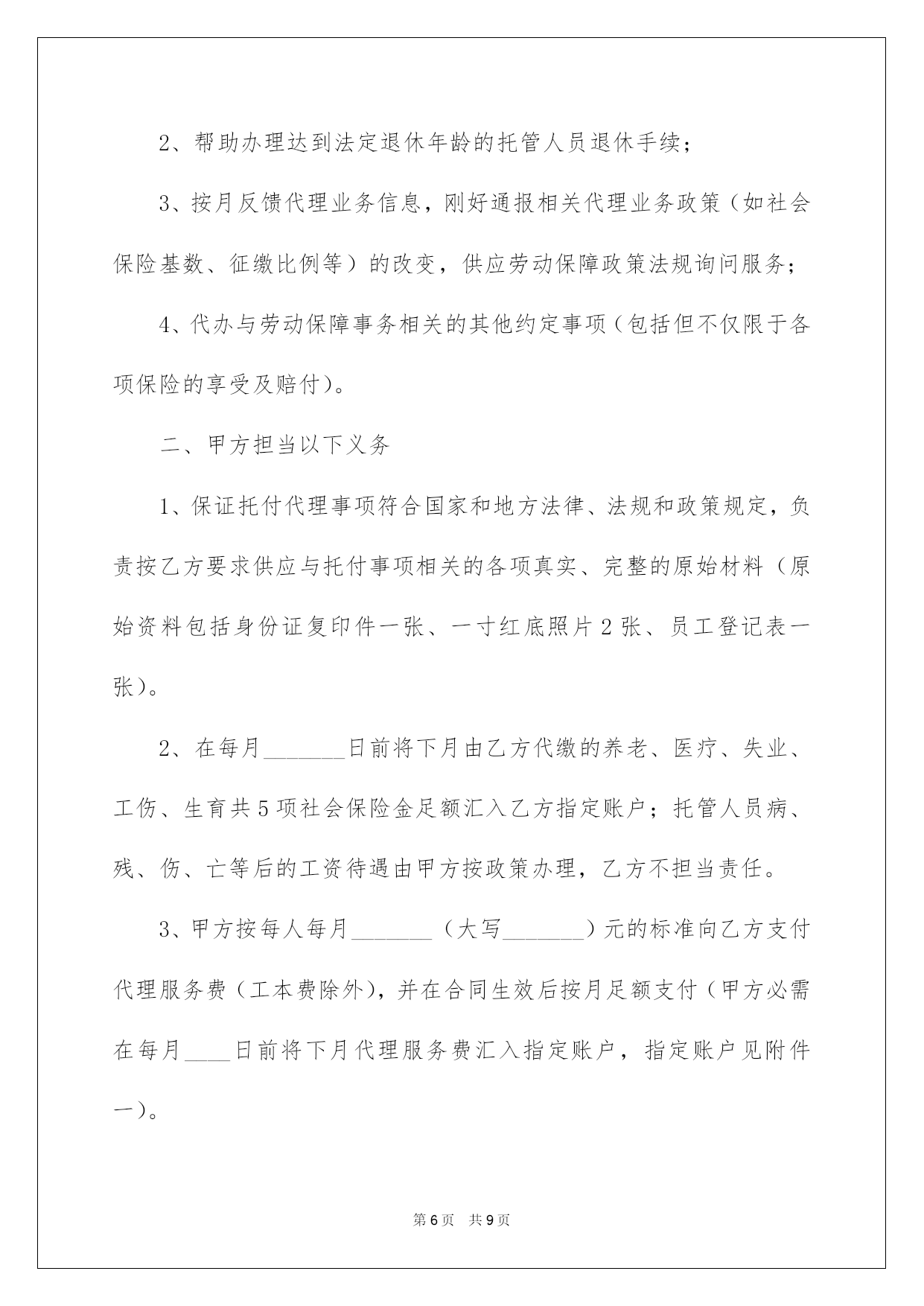 2、帮助办理达到法定退休年龄的托管人员退休手续；

3、按月反馈代理业务信息，刚好通报相关代理业务政策（如社会保险基数、征缴比例等）的改变，供应劳动保障政策法规询问服务；

4、代办与劳动保障事务相关的其他约定事项（包括但不仅限于各项保险的享受及赔付）。

二、甲方担当以下义务

1、保证托付代理事项符合国家和地方法律、法规和政策规定，负责按乙方要求供应与托付事项相关的各项真实、完整的原始材料（原始资料包括身份证复印件一张、一寸红底照片2张、员工登记表一张）。

2、在每月_______日前将下月由乙方代缴的养老、医疗、失业、工伤、生育共5项社会保险金足额汇入乙方指定账户；托管人员病、残、伤、亡等后的工资待遇由甲方按政策办理，乙方不担当责任。

3、甲方按每人每月_______（大写_______）元的标准向乙方支付代理服务费（工本费除外），并在合同生效后按月足额支付（甲方必需在每月____日前将下月代理服务费汇入指定账户，指定账户见附件一）。

第6页 共9页